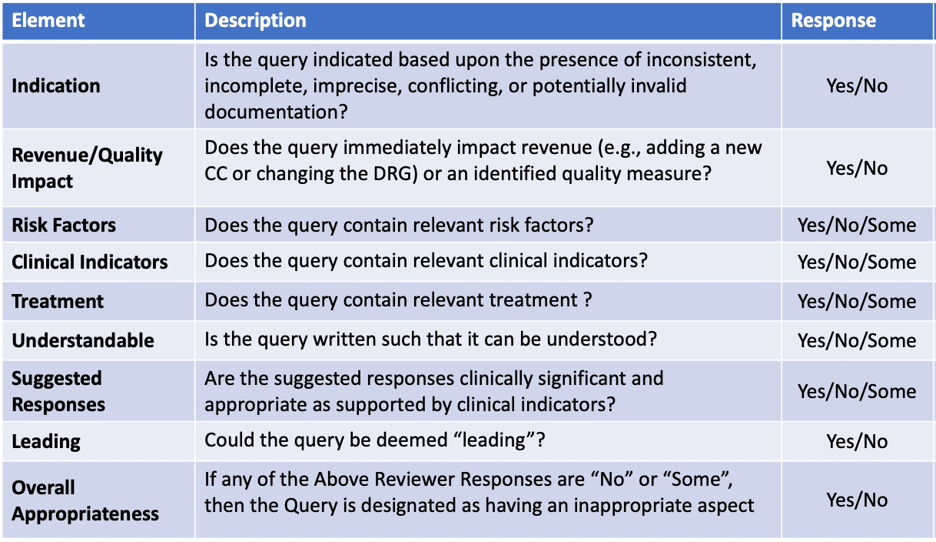 | Element | Description | Response |
|---|---|---|
| Indication | Is the query indicated based upon the presence of inconsistent, incomplete, imprecise, conflicting, or potentially invalid documentation? | Yes/No |
| Revenue/Quality Impact | Does the query immediately impact revenue (e.g., adding a new CC or changing the DRG) or an identified quality measure? | Yes/No |
| Risk Factors | Does the query contain relevant risk factors? | Yes/No/Some |
| Clinical Indicators | Does the query contain relevant clinical indicators? | Yes/No/Some |
| Treatment | Does the query contain relevant treatment ? | Yes/No/Some |
| Understandable | Is the query written such that it can be understood? | Yes/No/Some |
| Suggested Responses | Are the suggested responses clinically significant and appropriate as supported by clinical indicators? | Yes/No/Some |
| Leading | Could the query be deemed “leading”? | Yes/No |
| Overall Appropriateness | If any of the Above Reviewer Responses are “No” or “Some”, then the Query is designated as having an inappropriate aspect | Yes/No |